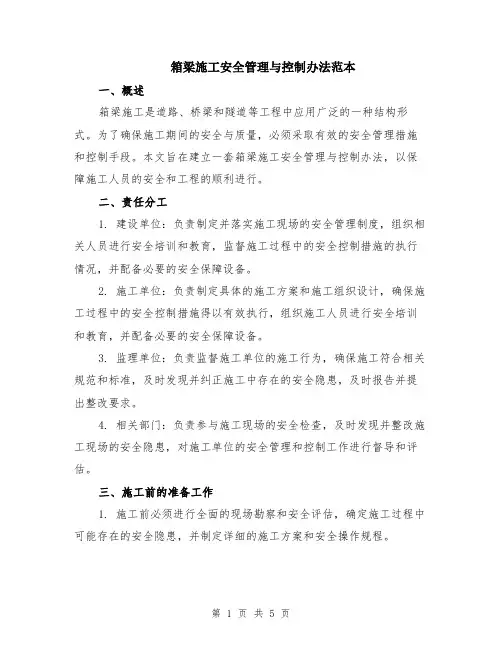 箱梁施工安全管理与控制办法范本

一、概述

箱梁施工是道路、桥梁和隧道等工程中应用广泛的一种结构形式。为了确保施工期间的安全与质量，必须采取有效的安全管理措施和控制手段。本文旨在建立一套箱梁施工安全管理与控制办法，以保障施工人员的安全和工程的顺利进行。

二、责任分工

1. 建设单位：负责制定并落实施工现场的安全管理制度，组织相关人员进行安全培训和教育，监督施工过程中的安全控制措施的执行情况，并配备必要的安全保障设备。

2. 施工单位：负责制定具体的施工方案和施工组织设计，确保施工过程中的安全控制措施得以有效执行，组织施工人员进行安全培训和教育，并配备必要的安全保障设备。

3. 监理单位：负责监督施工单位的施工行为，确保施工符合相关规范和标准，及时发现并纠正施工中存在的安全隐患，及时报告并提出整改要求。

4. 相关部门：负责参与施工现场的安全检查，及时发现并整改施工现场的安全隐患，对施工单位的安全管理和控制工作进行督导和评估。

三、施工前的准备工作

1. 施工前必须进行全面的现场勘察和安全评估，确定施工过程中可能存在的安全隐患，并制定详细的施工方案和安全操作规程。

第 1 页 共 5 页